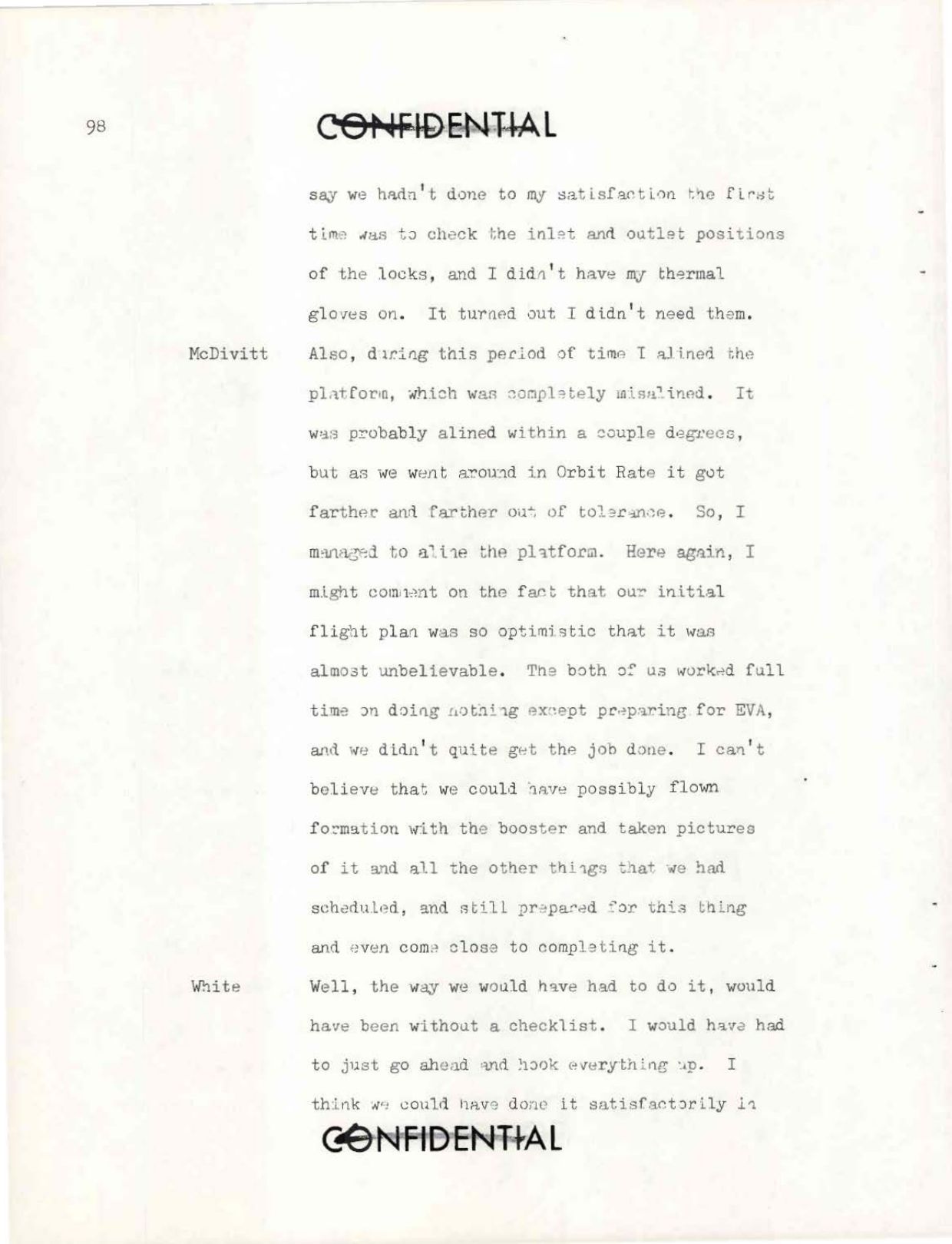 98

CONFIDENTIAL

say we hadn't done to my satisfaction the first time was to check the inlet and outlet positions of the locks, and I didn't have my thermal gloves on. It turned out I didn't need them.

McDivitt Also, during this period of time I alined the platform, which was completely misalined. It was probably alined within a couple degrees, but as we went around in Orbit Rate it got farther and farther out of tolerance. So, I managed to aline the platform. Here again, I might comment on the fact that our initial flight plan was so optimistic that it was almost unbelievable. The both of us worked full time on doing nothing except preparing for EVA, and we didn't quite get the job done. I can't believe that we could have possibly flown formation with the booster and taken pictures of it and all the other things that we had scheduled, and still prepared for this thing and even come close to completing it.

White Well, the way we would have had to do it, would have been without a checklist. I would have had to just go ahead and hook everything up. I think we could have done it satisfactorily in

CONFIDENTIAL